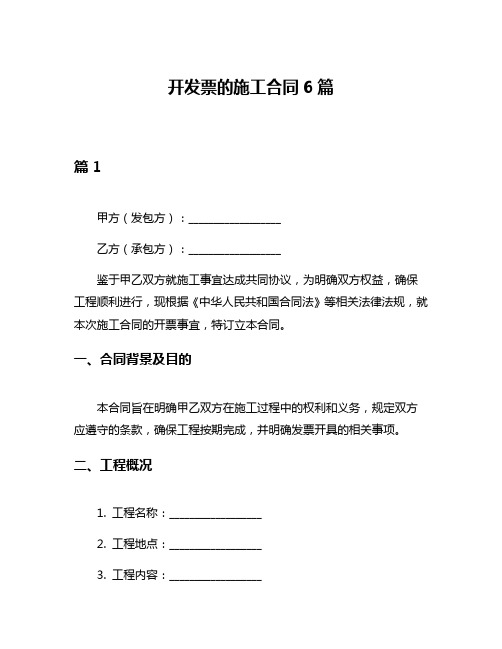 开发票的施工合同 6 篇

篇 1

甲方（发包方）：________________

乙方（承包方）：________________

鉴于甲乙双方就施工事宜达成共同协议，为明确双方权益，确保工程顺利进行，现根据《中华人民共和国合同法》等相关法律法规，就本次施工合同的开票事宜，特订立本合同。

一、合同背景及目的

本合同旨在明确甲乙双方在施工过程中的权利和义务，规定双方应遵守的条款，确保工程按期完成，并明确发票开具的相关事项。

二、工程概况

1. 工程名称：________________

2. 工程地点：________________

3. 工程内容：________________